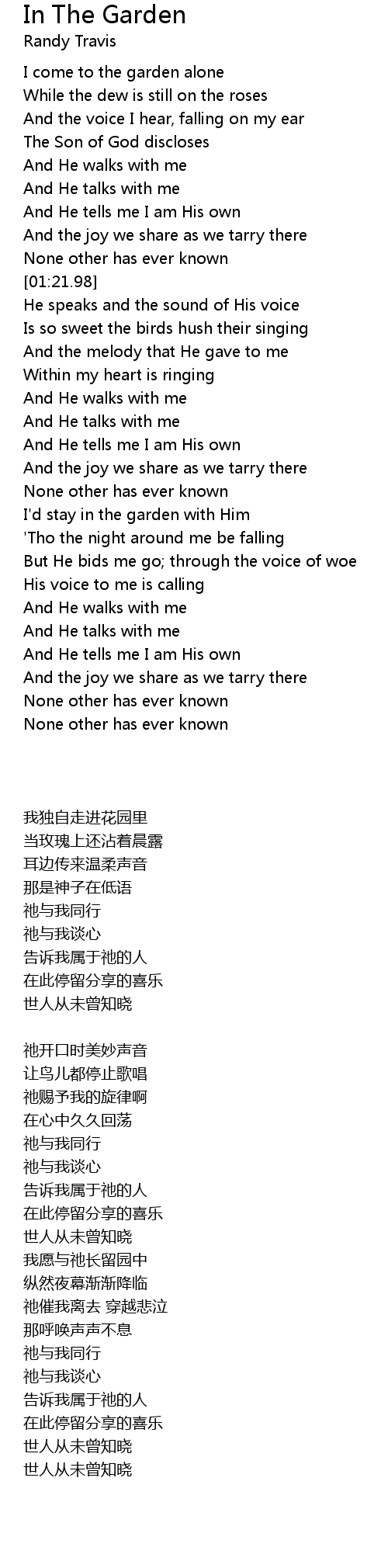 In The Garden
Randy Travis

I come to the garden alone
While the dew is still on the roses
And the voice I hear, falling on my ear
The Son of God discloses
And He walks with me
And He talks with me
And He tells me I am His own
And the joy we share as we tarry there
None other has ever known
[01:21.98]
He speaks and the sound of His voice
Is so sweet the birds hush their singing
And the melody that He gave to me
Within my heart is ringing
And He walks with me
And He talks with me
And He tells me I am His own
And the joy we share as we tarry there
None other has ever known
I'd stay in the garden with Him
'Tho the night around me be falling
But He bids me go; through the voice of woe
His voice to me is calling
And He walks with me
And He talks with me
And He tells me I am His own
And the joy we share as we tarry there
None other has ever known
None other has ever known

我独自走进花园里
当玫瑰上还沾着晨露
耳边传来温柔声音
那是神子在低语
祂与我同行
祂与我谈心
告诉我属于祂的人
在此停留分享的喜乐
世人从未曾知晓

祂开口时美妙声音
让鸟儿都停止歌唱
祂赐予我的旋律啊
在心中久久回荡
祂与我同行
祂与我谈心
告诉我属于祂的人
在此停留分享的喜乐
世人从未曾知晓
我愿与祂长留园中
纵然夜幕渐渐降临
祂催我离去 穿越悲泣
那呼唤声声不息
祂与我同行
祂与我谈心
告诉我属于祂的人
在此停留分享的喜乐
世人从未曾知晓
世人从未曾知晓